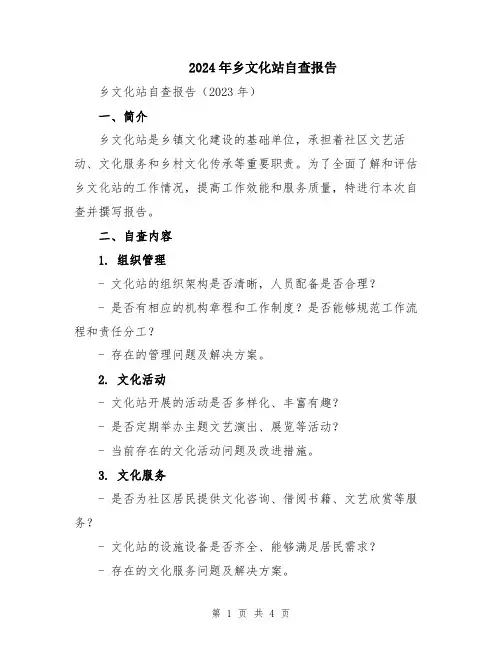 2024年乡文化站自查报告

乡文化站自查报告（2023年）

一、简介

乡文化站是乡镇文化建设的基础单位，承担着社区文艺活动、文化服务和乡村文化传承等重要职责。为了全面了解和评估乡文化站的工作情况，提高工作效能和服务质量，特进行本次自查并撰写报告。

二、自查内容

1. 组织管理

- 文化站的组织架构是否清晰，人员配备是否合理？

- 是否有相应的机构章程和工作制度？是否能够规范工作流程和责任分工？

- 存在的管理问题及解决方案。

2. 文化活动

- 文化站开展的活动是否多样化、丰富有趣？

- 是否定期举办主题文艺演出、展览等活动？

- 当前存在的文化活动问题及改进措施。

3. 文化服务

- 是否为社区居民提供文化咨询、借阅书籍、文艺欣赏等服务？

- 文化站的设施设备是否齐全、能够满足居民需求？

- 存在的文化服务问题及解决方案。

第 1 页 共 4 页